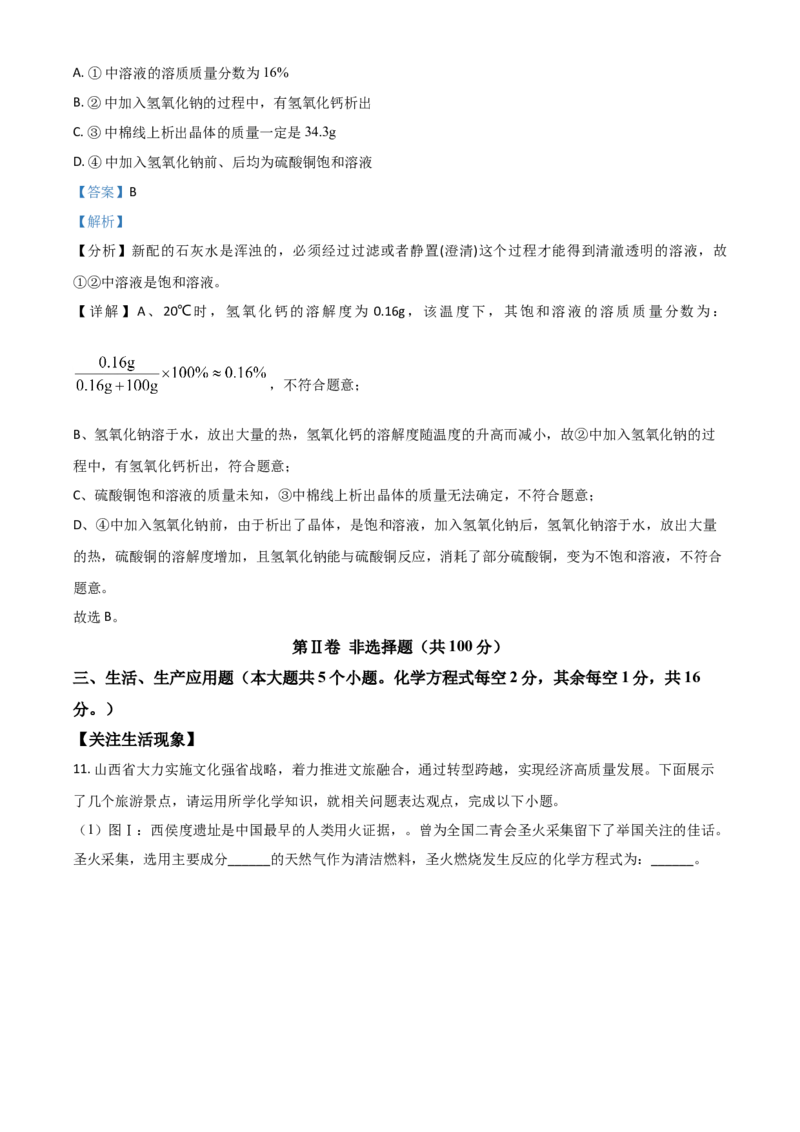 A. ① 中溶液的溶质质量分数为 16%

B. ② 中加入氢氧化钠的过程中，有氢氧化钙析出

C. ③ 中棉线上析出晶体的质量一定是 34.3g

D. ④ 中加入氢氧化钠前、后均为硫酸铜饱和溶液

【答案】B

【解析】

【分析】新配的石灰水是浑浊的，必须经过过滤或者静置(澄清)这个过程才能得到清澈透明的溶液，故①②中溶液是饱和溶液。

【详解】A、20℃时，氢氧化钙的溶解度为 0.16g，该温度下，其饱和溶液的溶质质量分数为：

$\frac{0.16g}{0.16g+100g}\times100\%\approx0.16\%$，不符合题意；

B、氢氧化钠溶于水，放出大量的热，氢氧化钙的溶解度随温度的升高而减小，故②中加入氢氧化钠的过程中，有氢氧化钙析出，符合题意；

C、硫酸铜饱和溶液的质量未知，③中棉线上析出晶体的质量无法确定，不符合题意；

D、④中加入氢氧化钠前，由于析出了晶体，是饱和溶液，加入氢氧化钠后，氢氧化钠溶于水，放出大量的热，硫酸铜的溶解度增加，且氢氧化钠能与硫酸铜反应，消耗了部分硫酸铜，变为不饱和溶液，不符合题意。

故选 B。

第Ⅱ卷 非选择题（共 100 分）

三、生活、生产应用题（本大题共 5 个小题。化学方程式每空 2 分，其余每空 1 分，共 16 分。）

【关注生活现象】

11. 山西省大力实施文化强省战略，着力推进文旅融合，通过转型跨越，实现经济高质量发展。下面展示了几个旅游景点，请运用所学化学知识，就相关问题表达观点，完成以下小题。

（1）图Ⅰ：西侯度遗址是中国最早的人类用火证据，。曾为全国二青会圣火采集留下了举国关注的佳话。圣火采集，选用主要成分______的天然气作为清洁燃料，圣火燃烧发生反应的化学方程式为：______。